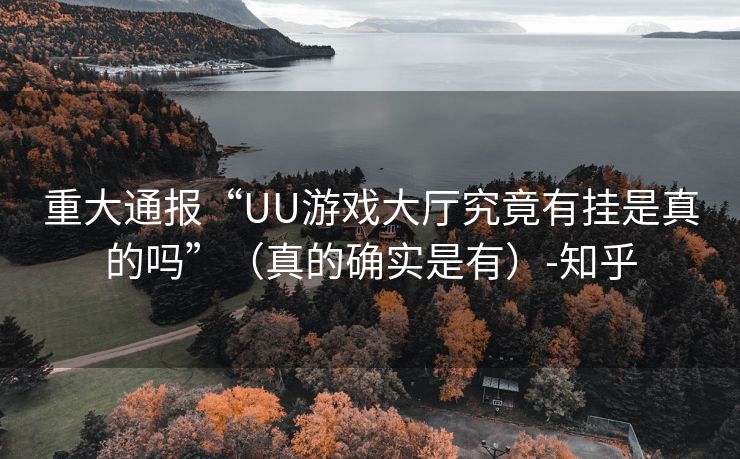 重大通报“UU游戏大厅究竟有挂是真的吗”（真的确实是有）-知乎